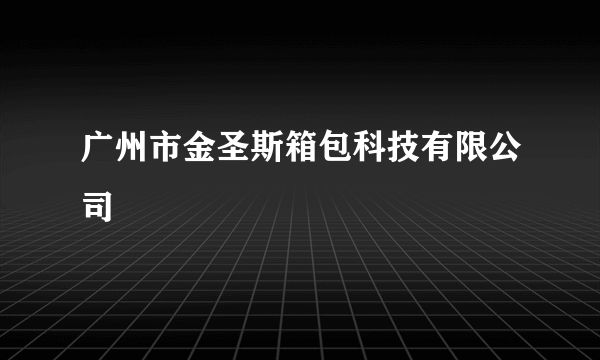 广州市金圣斯箱包科技有限公司